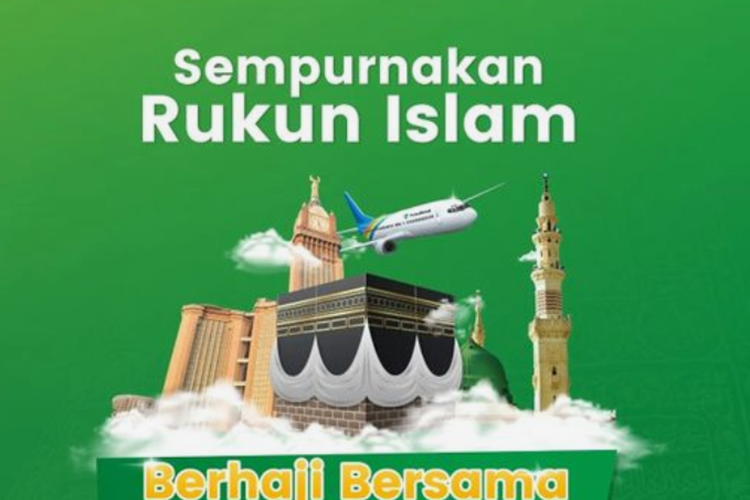 Sempurnakan
Rukun Islam

Berhaji Bersama